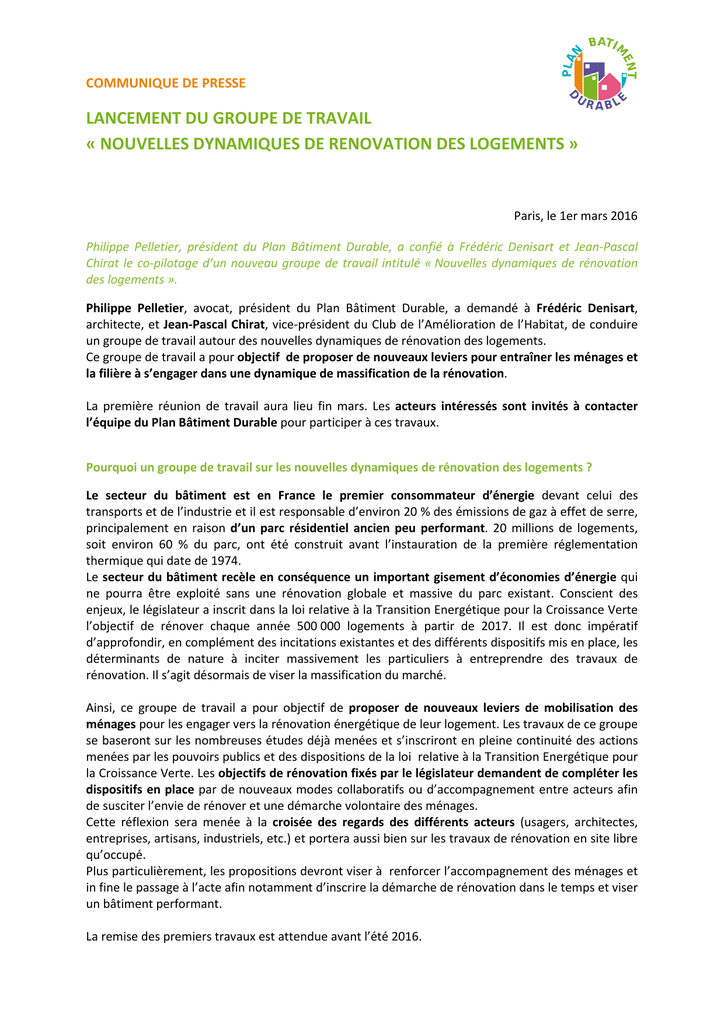 PLAN BATIMENT DURABLE

COMMUNIQUE DE PRESSE

LANCEMENT DU GROUPE DE TRAVAIL
« NOUVELLES DYNAMIQUES DE RENOVATION DES LOGEMENTS »

Paris, le 1er mars 2016

Philippe Pelletier, président du Plan Bâtiment Durable, a confié à Frédéric Denisart et Jean-Pascal Chirat le co-pilotage d'un nouveau groupe de travail intitulé « Nouvelles dynamiques de rénovation des logements ».

Philippe Pelletier, avocat, président du Plan Bâtiment Durable, a demandé à Frédéric Denisart, architecte, et Jean-Pascal Chirat, vice-président du Club de l'Amélioration de l'Habitat, de conduire un groupe de travail autour des nouvelles dynamiques de rénovation des logements.
Ce groupe de travail a pour objectif de proposer de nouveaux leviers pour entraîner les ménages et la filière à s'engager dans une dynamique de massification de la rénovation.

La première réunion de travail aura lieu fin mars. Les acteurs intéressés sont invités à contacter l'équipe du Plan Bâtiment Durable pour participer à ces travaux.

Pourquoi un groupe de travail sur les nouvelles dynamiques de rénovation des logements ?

Le secteur du bâtiment est en France le premier consommateur d'énergie devant celui des transports et de l'industrie et il est responsable d'environ 20 % des émissions de gaz à effet de serre, principalement en raison d'un parc résidentiel ancien peu performant. 20 millions de logements, soit environ 60 % du parc, ont été construit avant l'instauration de la première réglementation thermique qui date de 1974.
Le secteur du bâtiment recèle en conséquence un important gisement d'économies d'énergie qui ne pourra être exploité sans une rénovation globale et massive du parc existant. Conscient des enjeux, le législateur a inscrit dans la loi relative à la Transition Energétique pour la Croissance Verte l'objectif de rénover chaque année 500 000 logements à partir de 2017. Il est donc impératif d'approfondir, en complément des incitations existantes et des différents dispositifs mis en place, les déterminants de nature à inciter massivement les particuliers à entreprendre des travaux de rénovation. Il s'agit désormais de viser la massification du marché.

Ainsi, ce groupe de travail a pour objectif de proposer de nouveaux leviers de mobilisation des ménages pour les engager vers la rénovation énergétique de leur logement. Les travaux de ce groupe se baseront sur les nombreuses études déjà menées et s'inscriront en pleine continuité des actions menées par les pouvoirs publics et des dispositions de la loi relative à la Transition Energétique pour la Croissance Verte. Les objectifs de rénovation fixés par le législateur demandent de compléter les dispositifs en place par de nouveaux modes collaboratifs ou d'accompagnement entre acteurs afin de susciter l'envie de rénover et une démarche volontaire des ménages.
Cette réflexion sera menée à la croisée des regards des différents acteurs (usagers, architectes, entreprises, artisans, industriels, etc.) et portera aussi bien sur les travaux de rénovation en site libre qu'occupé.
Plus particulièrement, les propositions devront viser à renforcer l'accompagnement des ménages et in fine le passage à l'acte afin notamment d'inscrire la démarche de rénovation dans le temps et viser un bâtiment performant.

La remise des premiers travaux est attendue avant l'été 2016.